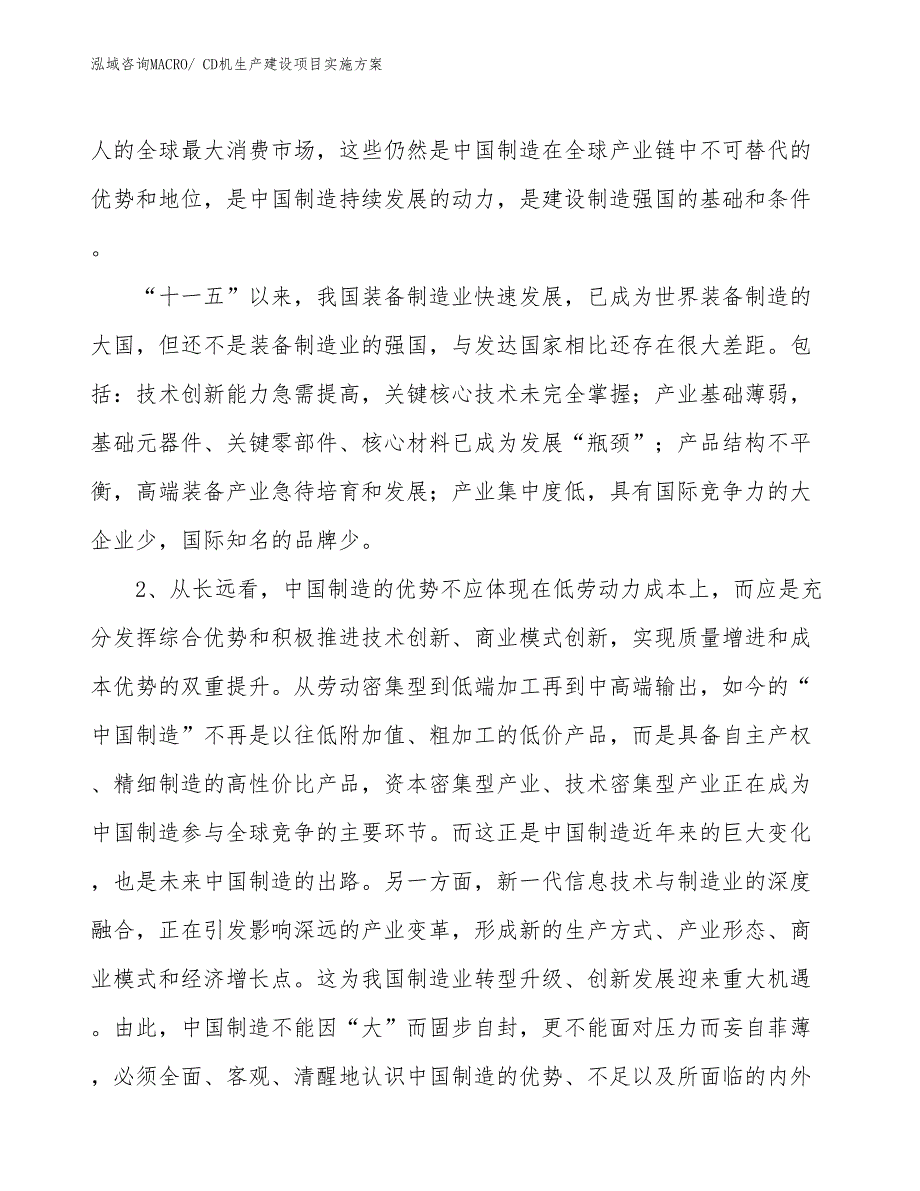 泓域咨询MACRO/ CD机生产建设项目实施方案

人的全球最大消费市场，这些仍然是中国制造在全球产业链中不可替代的优势和地位，是中国制造持续发展的动力，是建设制造强国的基础和条件。

“十一五”以来，我国装备制造业快速发展，已成为世界装备制造的大国，但还不是装备制造业的强国，与发达国家相比还存在很大差距。包括：技术创新能力急需提高，关键核心技术未完全掌握；产业基础薄弱，基础元器件、关键零部件、核心材料已成为发展“瓶颈”；产品结构不平衡，高端装备产业急待培育和发展；产业集中度低，具有国际竞争力的大企业少，国际知名的品牌少。

2、从长远看，中国制造的优势不应体现在低劳动力成本上，而应是充分发挥综合优势和积极推进技术创新、商业模式创新，实现质量增进和成本优势的双重提升。从劳动密集型到低端加工再到中高端输出，如今的“中国制造”不再是以往低附加值、粗加工的低价产品，而是具备自主产权、精细制造的高性价比产品，资本密集型产业、技术密集型产业正在成为中国制造参与全球竞争的主要环节。而这正是中国制造近年来的巨大变化，也是未来中国制造的出路。另一方面，新一代信息技术与制造业的深度融合，正在引发影响深远的产业变革，形成新的生产方式、产业形态、商业模式和经济增长点。这为我国制造业转型升级、创新发展迎来重大机遇。由此，中国制造不能因“大”而固步自封，更不能面对压力而妄自菲薄，必须全面、客观、清醒地认识中国制造的优势、不足以及所面临的内外